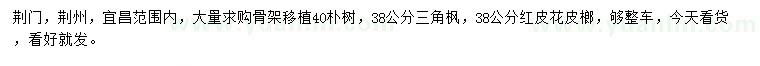 荆门，荆州，宜昌范围内，大量求购骨架移植40朴树，38公分三角枫，38公分红皮花皮榔，够整车，今天看货，看好就发。